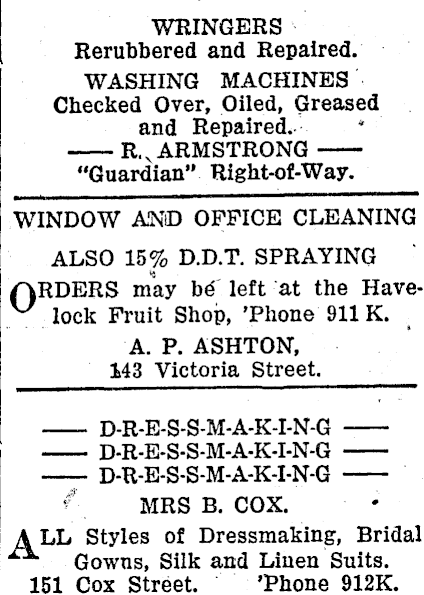 WRINGERS
Rerubbered and Repaired.

WASHING MACHINES
Checked Over, Oiled, Greased and Repaired.

—— R. ARMSTRONG ——
"Guardian" Right-of-Way.

WINDOW AND OFFICE CLEANING

ALSO 15% D.D.T. SPRAYING

ORDERS may be left at the Havelock Fruit Shop, 'Phone 911 K.

A. P. ASHTON,
143 Victoria Street.

—— D-R-E-S-S-M-A-K-I-N-G ——
—— D-R-E-S-S-M-A-K-I-N-G ——
—— D-R-E-S-S-M-A-K-I-N-G ——

MRS B. COX.

ALL Styles of Dressmaking, Bridal Gowns, Silk and Linen Suits.
151 Cox Street. 'Phone 912K.